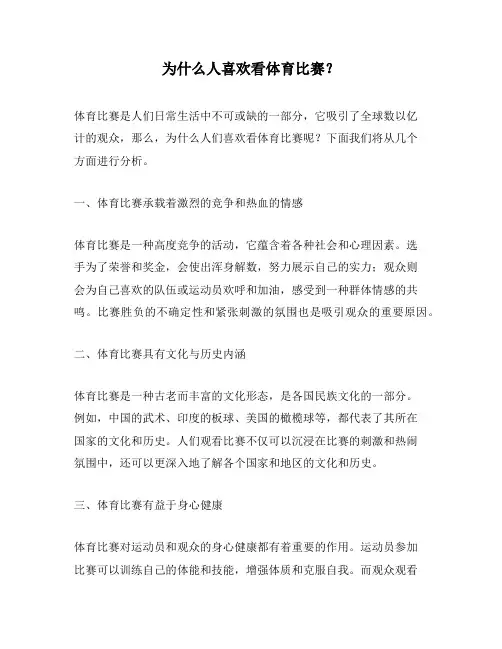 为什么人喜欢看体育比赛？

体育比赛是人们日常生活中不可或缺的一部分，它吸引了全球数以亿计的观众，那么，为什么人们喜欢看体育比赛呢？下面我们将从几个方面进行分析。

一、体育比赛承载着激烈的竞争和热血的情感

体育比赛是一种高度竞争的活动，它蕴含着各种社会和心理因素。选手为了荣誉和奖金，会使出浑身解数，努力展示自己的实力；观众则会为自己喜欢的队伍或运动员欢呼和加油，感受到一种群体情感的共鸣。比赛胜负的不确定性和紧张刺激的氛围也是吸引观众的重要原因。

二、体育比赛具有文化与历史内涵

体育比赛是一种古老而丰富的文化形态，是各国民族文化的一部分。例如，中国的武术、印度的板球、美国的橄榄球等，都代表了其所在国家的文化和历史。人们观看比赛不仅可以沉浸在比赛的刺激和热闹氛围中，还可以更深入地了解各个国家和地区的文化和历史。

三、体育比赛有益于身心健康

体育比赛对运动员和观众的身心健康都有着重要的作用。运动员参加比赛可以训练自己的体能和技能，增强体质和克服自我。而观众观看